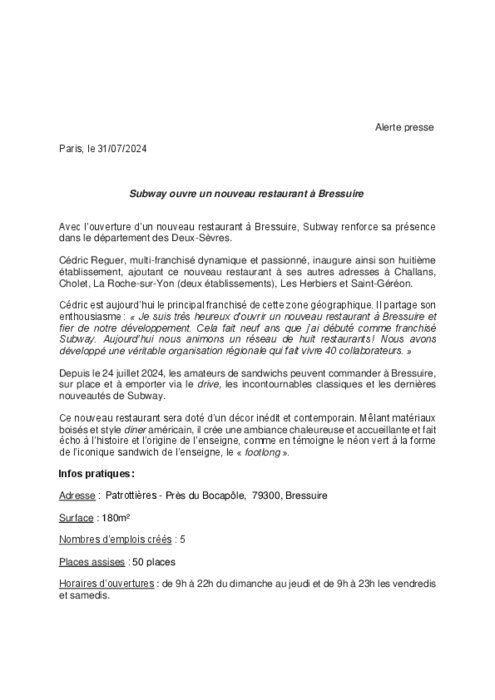 Alerte presse

Paris, le 31/07/2024

Subway ouvre un nouveau restaurant à Bressuire

Avec l'ouverture d'un nouveau restaurant à Bressuire, Subway renforce sa présence dans le département des Deux-Sèvres.

Cédric Reguer, multi-franchisé dynamique et passionné, inaugure ainsi son huitième établissement, ajoutant ce nouveau restaurant à ses autres adresses à Challans, Cholet, La Roche-sur-Yon (deux établissements), Les Herbiers et Saint-Géréon.

Cédric est aujourd'hui le principal franchisé de cette zone géographique. Il partage son enthousiasme : « Je suis très heureux d'ouvrir un nouveau restaurant à Bressuire et fier de notre développement. Cela fait neuf ans que j'ai débuté comme franchisé Subway. Aujourd'hui nous animons un réseau de huit restaurants ! Nous avons développé une véritable organisation régionale qui fait vivre 40 collaborateurs. »

Depuis le 24 juillet 2024, les amateurs de sandwichs peuvent commander à Bressuire, sur place et à emporter via le drive, les incontournables classiques et les dernières nouveautés de Subway.

Ce nouveau restaurant sera doté d'un décor inédit et contemporain. Mêlant matériaux boisés et style diner américain, il crée une ambiance chaleureuse et accueillante et fait écho à l'histoire et l'origine de l'enseigne, comme en témoigne le néon vert à la forme de l'iconique sandwich de l'enseigne, le « footlong ».

Infos pratiques :

Adresse : Patrottières - Près du Bocapôle, 79300, Bressuire

Surface : 180m²

Nombres d'emplois créés : 5

Places assises : 50 places

Horaires d'ouvertures : de 9h à 22h du dimanche au jeudi et de 9h à 23h les vendredis et samedis.